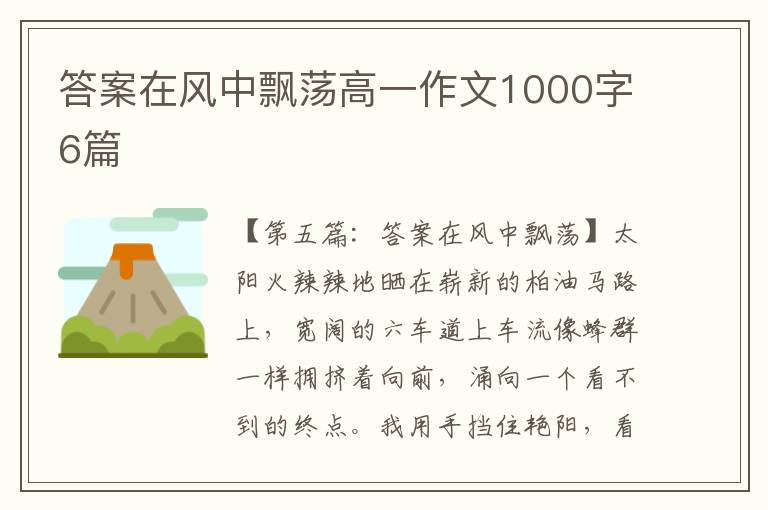 答案在风中飘荡高一作文1000字6篇

【第五篇：答案在风中飘荡】太阳火辣辣地晒在崭新的柏油马路上，宽阔的六车道上车流像蜂群一样拥挤着向前，涌向一个看不到的终点。我用手挡住艳阳，看